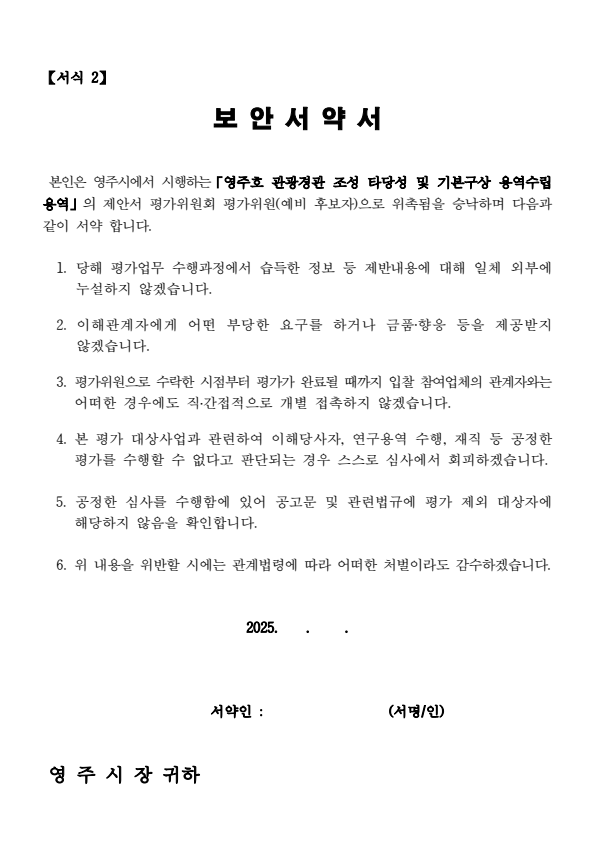 【서식 2】

보 안 서 약 서

본인은 영주시에서 시행하는 「영주호 관광경관 조성 타당성 및 기본구상 용역수립 용역」의 제안서 평가위원회 평가위원(예비 후보자)으로 위촉됨을 승낙하며 다음과 같이 서약 합니다.

1. 당해 평가업무 수행과정에서 습득한 정보 등 제반내용에 대해 일체 외부에 누설하지 않겠습니다.

2. 이해관계자에게 어떤 부당한 요구를 하거나 금품·향응 등을 제공받지 않겠습니다.

3. 평가위원으로 수락한 시점부터 평가가 완료될 때까지 입찰 참여업체의 관계자와는 어떠한 경우에도 직·간접적으로 개별 접촉하지 않겠습니다.

4. 본 평가 대상사업과 관련하여 이해당사자, 연구용역 수행, 재직 등 공정한 평가를 수행할 수 없다고 판단되는 경우 스스로 심사에서 회피하겠습니다.

5. 공정한 심사를 수행함에 있어 공고문 및 관련법규에 평가 제외 대상자에 해당하지 않음을 확인합니다.

6. 위 내용을 위반할 시에는 관계법령에 따라 어떠한 처벌이라도 감수하겠습니다.

2025. . .

서약인 : (서명/인)

영 주 시 장 귀하